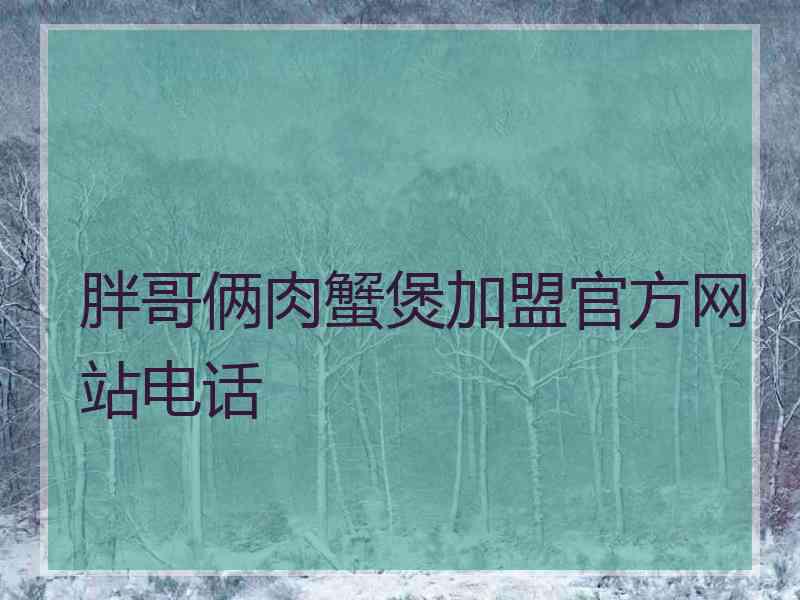 胖哥俩肉蟹煲加盟官方网站电话